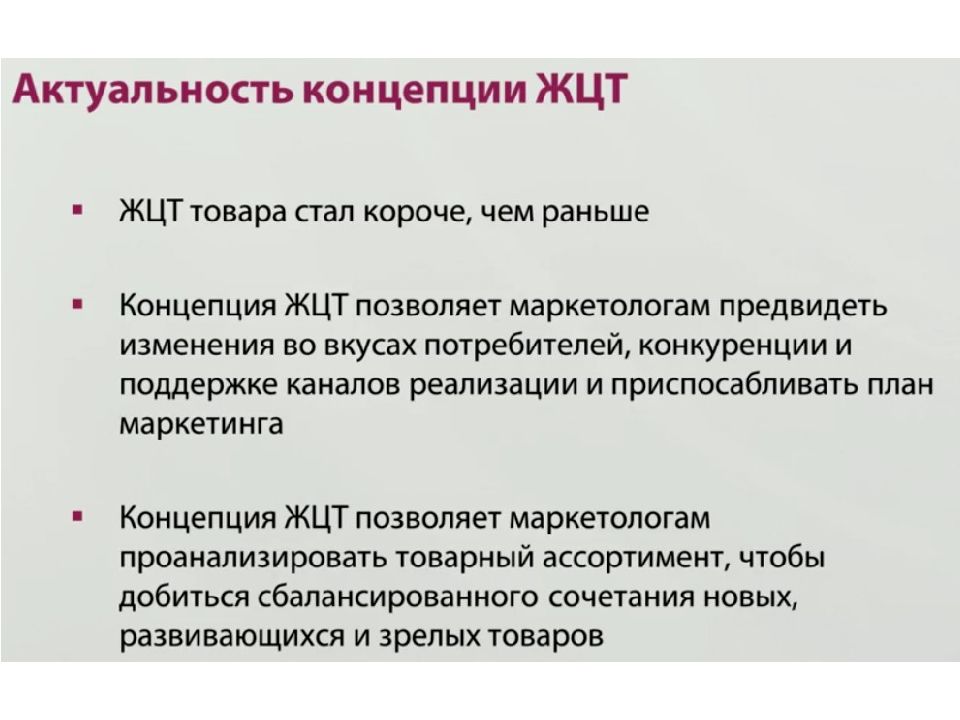 Актуальность концепции ЖЦТ

▪ ЖЦТ товара стал короче, чем раньше

▪ Концепция ЖЦТ позволяет маркетологам предвидеть изменения во вкусах потребителей, конкуренции и поддержке каналов реализации и приспосабливать план маркетинга

▪ Концепция ЖЦТ позволяет маркетологам проанализировать товарный ассортимент, чтобы добиться сбалансированного сочетания новых, развивающихся и зрелых товаров